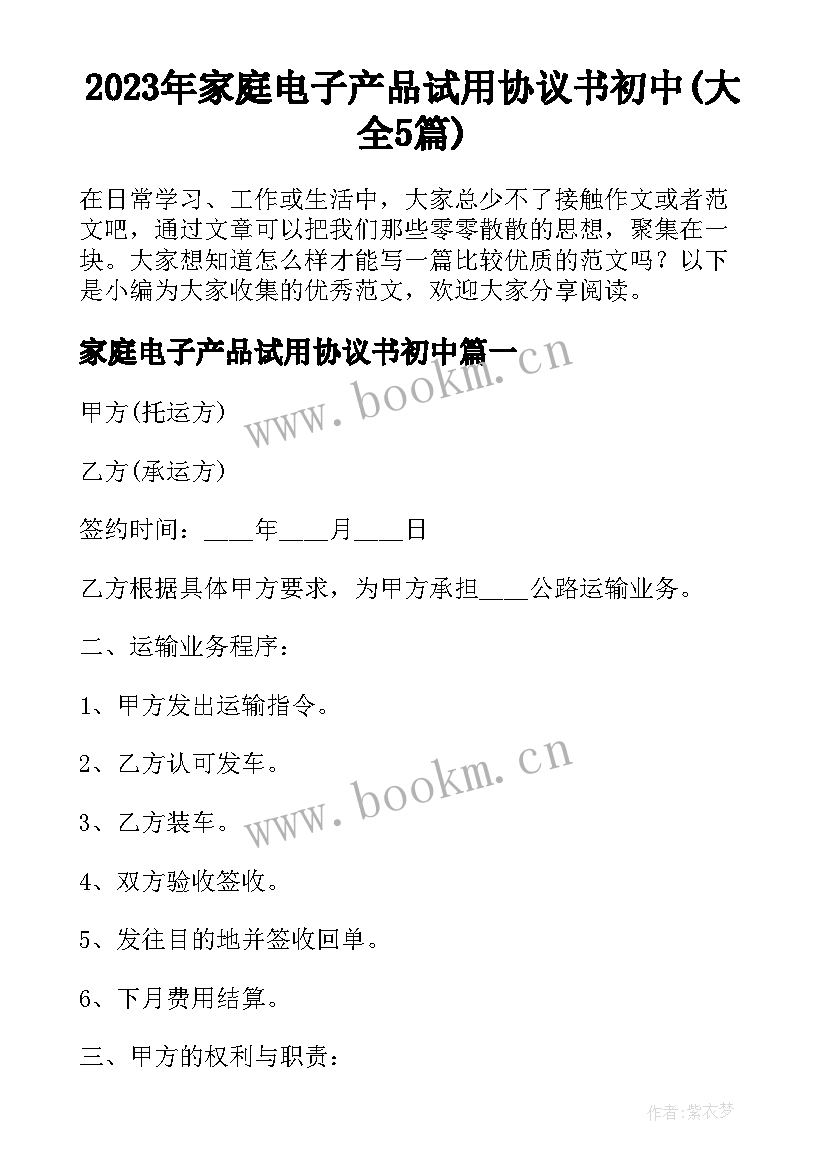 2023年家庭电子产品试用协议书初中(大全5篇)

在日常学习、工作或生活中，大家总少不了接触作文或者范文吧，通过文章可以把我们那些零零散散的思想，聚集在一块。大家想知道怎么样才能写一篇比较优质的范文吗？以下是小编为大家收集的优秀范文，欢迎大家分享阅读。

家庭电子产品试用协议书初中篇一

www.bookm.cn

甲方(托运方)

乙方(承运方)

签约时间：____年____月____日

乙方根据具体甲方要求，为甲方承担____公路运输业务。

二、运输业务程序：

1、甲方发出运输指令。

2、乙方认可发车。

www.bookm.cn

3、乙方装车。

4、双方验收签收。

5、发往目的地并签收回单。

6、下月费用结算。

三、甲方的权利与职责：

作者:紫衣梦